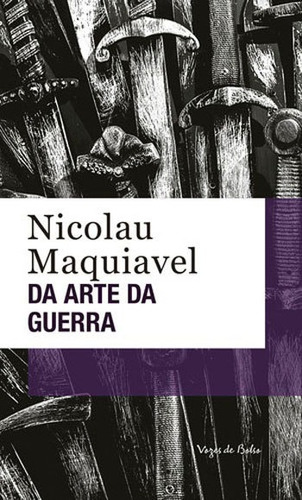 Nicolau Maquiavel
DA ARTE DA GUERRA

Vozes de Bolso